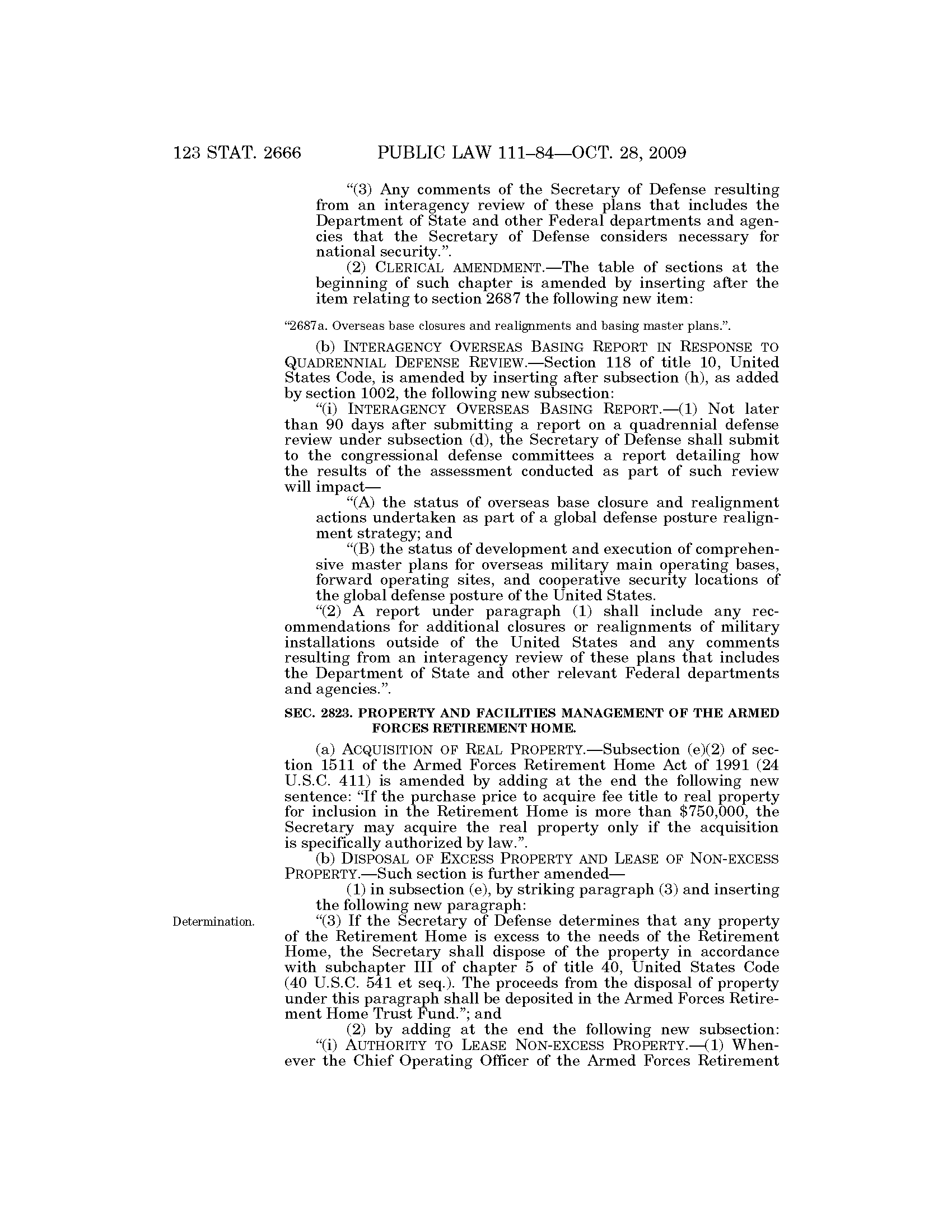 123 STAT. 2666 PUBLIC LAW 111–84—OCT. 28, 2009

"(3) Any comments of the Secretary of Defense resulting from an interagency review of these plans that includes the Department of State and other Federal departments and agencies that the Secretary of Defense considers necessary for national security.".

(2) CLERICAL AMENDMENT.—The table of sections at the beginning of such chapter is amended by inserting after the item relating to section 2687 the following new item:

"2687a. Overseas base closures and realignments and basing master plans.".

(b) INTERAGENCY OVERSEAS BASING REPORT IN RESPONSE TO QUADRENNIAL DEFENSE REVIEW.—Section 118 of title 10, United States Code, is amended by inserting after subsection (h), as added by section 1002, the following new subsection:

"(i) INTERAGENCY OVERSEAS BASING REPORT.—(1) Not later than 90 days after submitting a report on a quadrennial defense review under subsection (d), the Secretary of Defense shall submit to the congressional defense committees a report detailing how the results of the assessment conducted as part of such review will impact—

"(A) the status of overseas base closure and realignment actions undertaken as part of a global defense posture realignment strategy; and

"(B) the status of development and execution of comprehensive master plans for overseas military main operating bases, forward operating sites, and cooperative security locations of the global defense posture of the United States.

"(2) A report under paragraph (1) shall include any recommendations for additional closures or realignments of military installations outside of the United States and any comments resulting from an interagency review of these plans that includes the Department of State and other relevant Federal departments and agencies.".

SEC. 2823. PROPERTY AND FACILITIES MANAGEMENT OF THE ARMED FORCES RETIREMENT HOME.

(a) ACQUISITION OF REAL PROPERTY.—Subsection (e)(2) of section 1511 of the Armed Forces Retirement Home Act of 1991 (24 U.S.C. 411) is amended by adding at the end the following new sentence: "If the purchase price to acquire fee title to real property for inclusion in the Retirement Home is more than $750,000, the Secretary may acquire the real property only if the acquisition is specifically authorized by law.".

(b) DISPOSAL OF EXCESS PROPERTY AND LEASE OF NON-EXCESS PROPERTY.—Such section is further amended—

(1) in subsection (e), by striking paragraph (3) and inserting the following new paragraph:

Determination.

"(3) If the Secretary of Defense determines that any property of the Retirement Home is excess to the needs of the Retirement Home, the Secretary shall dispose of the property in accordance with subchapter III of chapter 5 of title 40, United States Code (40 U.S.C. 541 et seq.). The proceeds from the disposal of property under this paragraph shall be deposited in the Armed Forces Retirement Home Trust Fund."; and

(2) by adding at the end the following new subsection:

"(i) AUTHORITY TO LEASE NON-EXCESS PROPERTY.—(1) Whenever the Chief Operating Officer of the Armed Forces Retirement